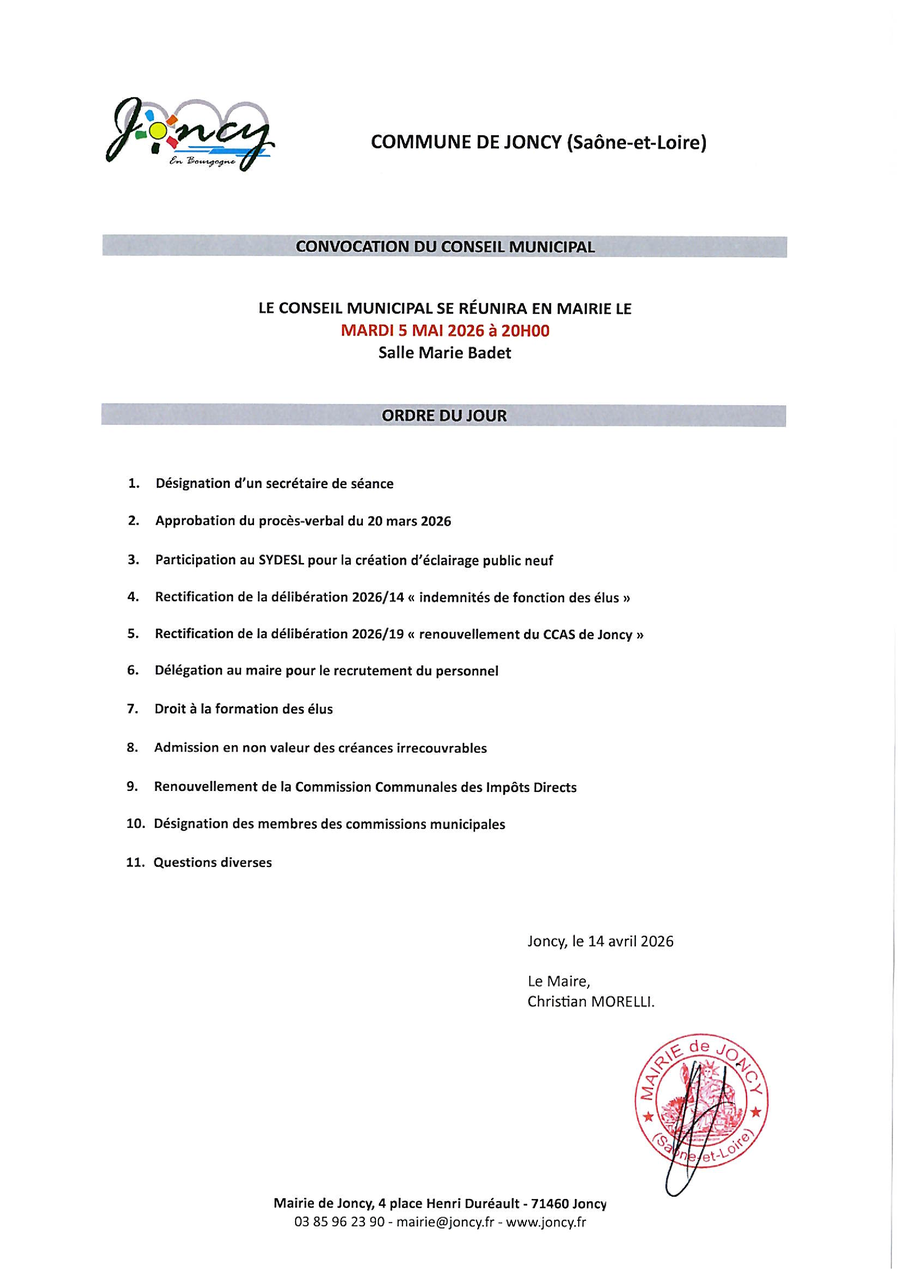 Joncy
En Bourgogne

COMMUNE DE JONCY (Saône-et-Loire)

CONVOCATION DU CONSEIL MUNICIPAL

LE CONSEIL MUNICIPAL SE RÉUNIRA EN MAIRIE LE
MARDI 5 MAI 2026 à 20H00
Salle Marie Badet

ORDRE DU JOUR

1. Désignation d'un secrétaire de séance

2. Approbation du procès-verbal du 20 mars 2026

3. Participation au SYDESL pour la création d'éclairage public neuf

4. Rectification de la délibération 2026/14 « indemnités de fonction des élus »

5. Rectification de la délibération 2026/19 « renouvellement du CCAS de Joncy »

6. Délégation au maire pour le recrutement du personnel

7. Droit à la formation des élus

8. Admission en non valeur des créances irrecouvrables

9. Renouvellement de la Commission Communales des Impôts Directs

10. Désignation des membres des commissions municipales

11. Questions diverses

Joncy, le 14 avril 2026

Le Maire,
Christian MORELLI.

MAIRIE de JONCY
(Saône-et-Loire)

Mairie de Joncy, 4 place Henri Duréault - 71460 Joncy
03 85 96 23 90 - mairie@joncy.fr - www.joncy.fr